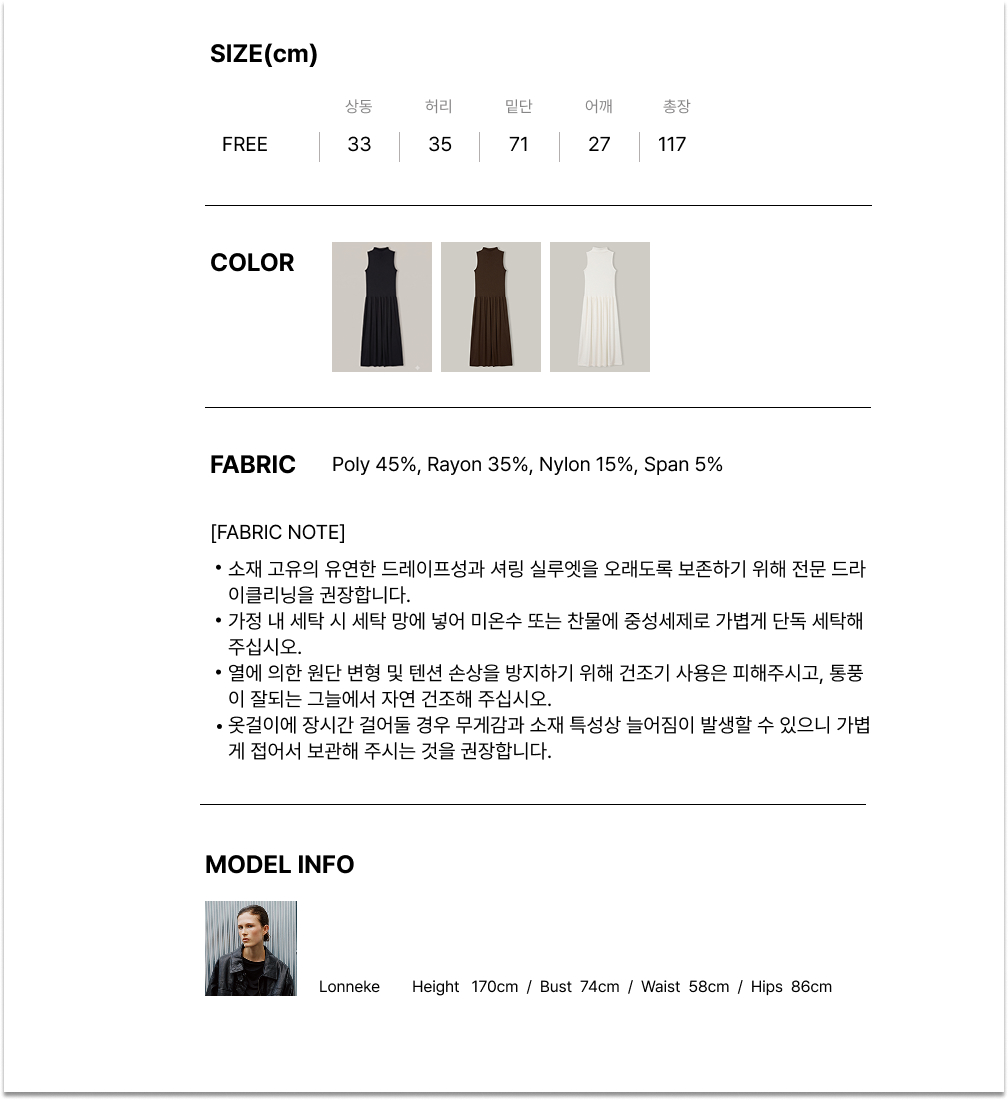 SIZE(cm)

|  | 상동 | 허리 | 밑단 | 어깨 | 총장 |
|---|---|---|---|---|---|
| FREE | 33 | 35 | 71 | 27 | 117 |

COLOR

FABRIC Poly 45%, Rayon 35%, Nylon 15%, Span 5%

[FABRIC NOTE]

• 소재 고유의 유연한 드레이프성과 셔링 실루엣을 오래도록 보존하기 위해 전문 드라이클리닝을 권장합니다.
• 가정 내 세탁 시 세탁 망에 넣어 미온수 또는 찬물에 중성세제로 가볍게 단독 세탁해 주십시오.
• 열에 의한 원단 변형 및 텐션 손상을 방지하기 위해 건조기 사용은 피해주시고, 통풍이 잘되는 그늘에서 자연 건조해 주십시오.
• 옷걸이에 장시간 걸어둘 경우 무게감과 소재 특성상 늘어짐이 발생할 수 있으니 가볍게 접어서 보관해 주시는 것을 권장합니다.

MODEL INFO

Lonneke Height 170cm / Bust 74cm / Waist 58cm / Hips 86cm